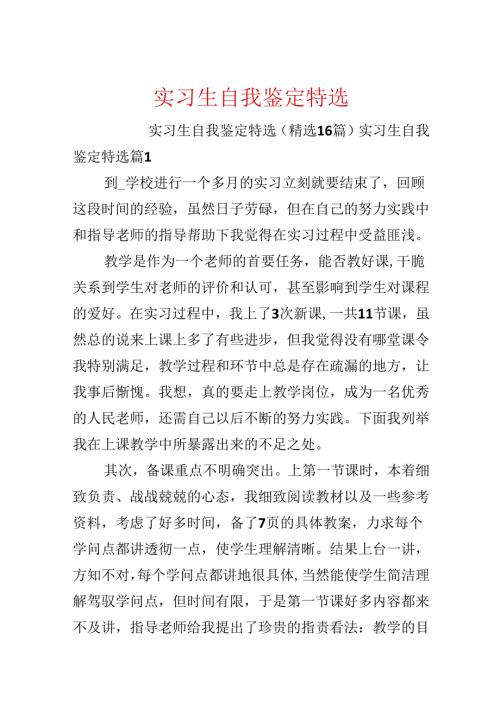 实习生自我鉴定特选

实习生自我鉴定特选（精选16篇）实习生自我鉴定特选篇1

到_学校进行一个多月的实习立刻就要结束了，回顾这段时间的经验，虽然日子劳碌，但在自己的努力实践中和指导老师的指导帮助下我觉得在实习过程中受益匪浅。

教学是作为一个老师的首要任务，能否教好课，干脆关系到学生对老师的评价和认可，甚至影响到学生对课程的爱好。在实习过程中，我上了3次新课，一共11节课，虽然总的说来上课上多了有些进步，但我觉得没有哪堂课令我特别满足，教学过程和环节中总是存在疏漏的地方，让我事后惭愧。我想，真的要走上教学岗位，成为一名优秀的人民老师，还需自己以后不断的努力实践。下面我列举我在上课教学中所暴露出来的不足之处。

其次，备课重点不明确突出。上第一节课时，本着细致负责、战战兢兢的心态，我细致阅读教材以及一些参考资料，考虑了好多时间，备了7页的具体教案，力求每个学问点都讲透彻一点，使学生理解清晰。结果上台一讲，方知不对，每个学问点都讲地很具体，当然能使学生简洁理解驾驭学问点，但时间有限，于是第一节课好多内容都来不及讲，指导老师给我提出了珍贵的指责看法：教学的目